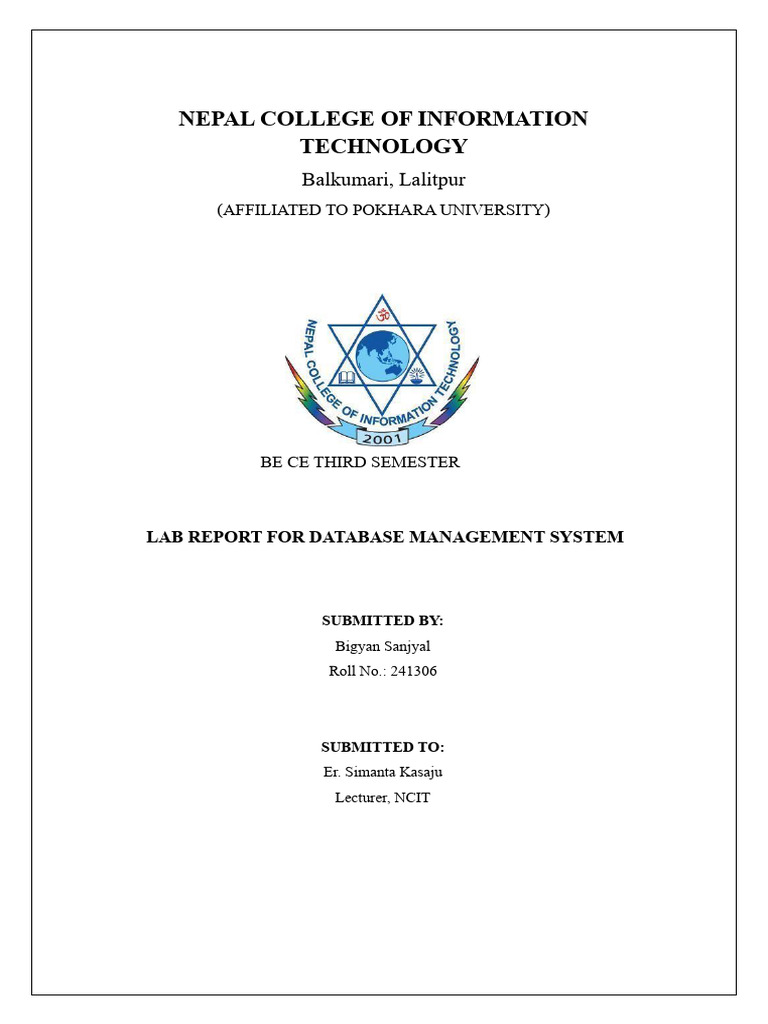 NEPAL COLLEGE OF INFORMATION TECHNOLOGY

Balkumari, Lalitpur

(AFFILIATED TO POKHARA UNIVERSITY)

NEPAL COLLEGE OF INFORMATION TECHNOLOGY

2001

BE CE THIRD SEMESTER

LAB REPORT FOR DATABASE MANAGEMENT SYSTEM

SUBMITTED BY:

Bigyan Sanjyal

Roll No.: 241306

SUBMITTED TO:

Er. Simanta Kasaju

Lecturer, NCIT